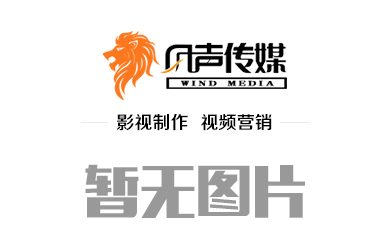 风声传媒
WIND MEDIA

影视制作 视频营销

暂无图片